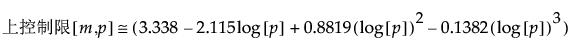 上控制限$[m,p] \cong (3.338 - 2.115\log[p] + 0.8819(\log[p])^2 - 0.1382(\log[p])^3)$